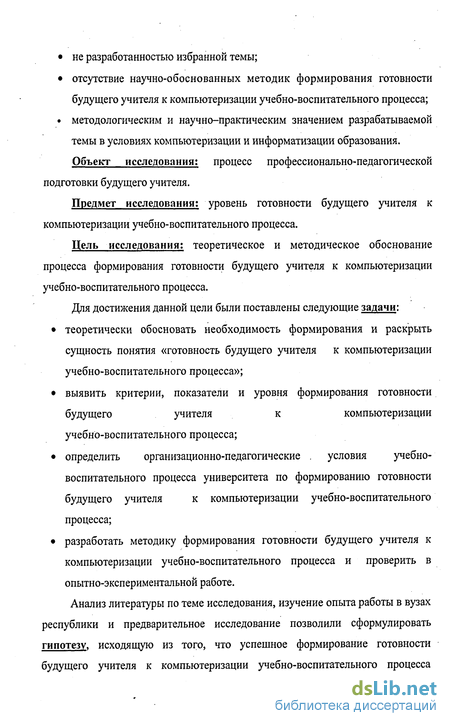 • не разработанностью избранной темы;

• отсутствие научно-обоснованных методик формирования готовности будущего учителя к компьютеризации учебно-воспитательного процесса;

• методологическим и научно–практическим значением разрабатываемой темы в условиях компьютеризации и информатизации образования.

Объект исследования: процесс профессионально-педагогической подготовки будущего учителя.

Предмет исследования: уровень готовности будущего учителя к компьютеризации учебно-воспитательного процесса.

Цель исследования: теоретическое и методическое обоснование процесса формирования готовности будущего учителя к компьютеризации учебно-воспитательного процесса.

Для достижения данной цели были поставлены следующие задачи:

• теоретически обосновать необходимость формирования и раскрыть сущность понятия «готовность будущего учителя к компьютеризации учебно-воспитательного процесса»;

• выявить критерии, показатели и уровня формирования готовности будущего учителя к компьютеризации учебно-воспитательного процесса;

• определить организационно-педагогические условия учебно-воспитательного процесса университета по формированию готовности будущего учителя к компьютеризации учебно-воспитательного процесса;

• разработать методику формирования готовности будущего учителя к компьютеризации учебно-воспитательного процесса и проверить в опытно-экспериментальной работе.

Анализ литературы по теме исследования, изучение опыта работы в вузах республики и предварительное исследование позволили сформулировать гипотезу, исходящую из того, что успешное формирование готовности будущего учителя к компьютеризации учебно-воспитательного процесса

dsLib.net
библиотека диссертаций